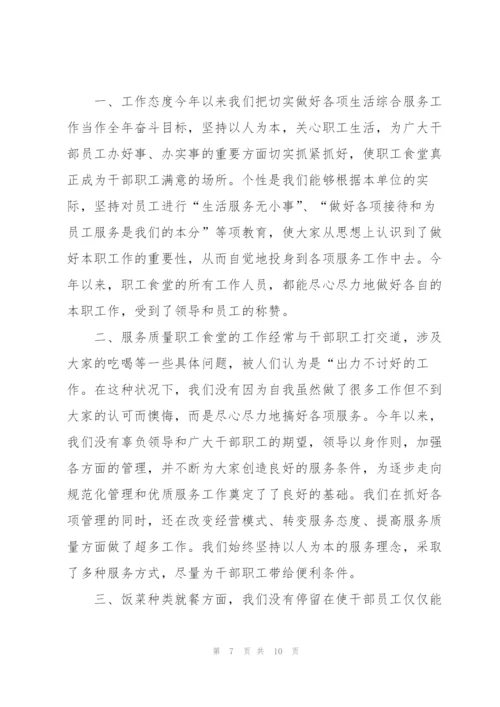 一、工作态度今年以来我们把切实做好各项生活综合服务工作当作全年奋斗目标，坚持以人为本，关心职工生活，为广大干部员工办好事、办实事的重要方面切实抓紧抓好，使职工食堂真正成为干部职工满意的场所。个性是我们能够根据本单位的实际，坚持对员工进行“生活服务无小事”、“做好各项接待和为员工服务是我们的本分”等项教育，使大家从思想上认识到了做好本职工作的重要性，从而自觉地投身到各项服务工作中去。今年以来，职工食堂的所有工作人员，都能尽心尽力地做好各自的本职工作，受到了领导和员工的称赞。

二、服务质量职工食堂的工作经常与干部职工打交道，涉及大家的吃喝等一些具体问题，被人们认为是“出力不讨好的工作。在这种状况下，我们没有因为自我虽然做了很多工作但不到大家的认可而懊悔，而是尽心尽力地搞好各项服务。今年以来，我们没有辜负领导和广大干部职工的期望，领导以身作则，加强各方面的管理，并不断为大家创造良好的服务条件，为逐步走向规范化管理和优质服务工作奠定了良好的基础。我们在抓好各项管理的同时，还在改变经营模式、转变服务态度、提高服务质量方面做了超多工作。我们始终坚持以人为本的服务理念，采取了多种服务方式，尽量为干部职工带给便利条件。

三、饭菜种类就餐方面，我们没有停留在使干部员工仅仅能

第 7 页 共 10 页